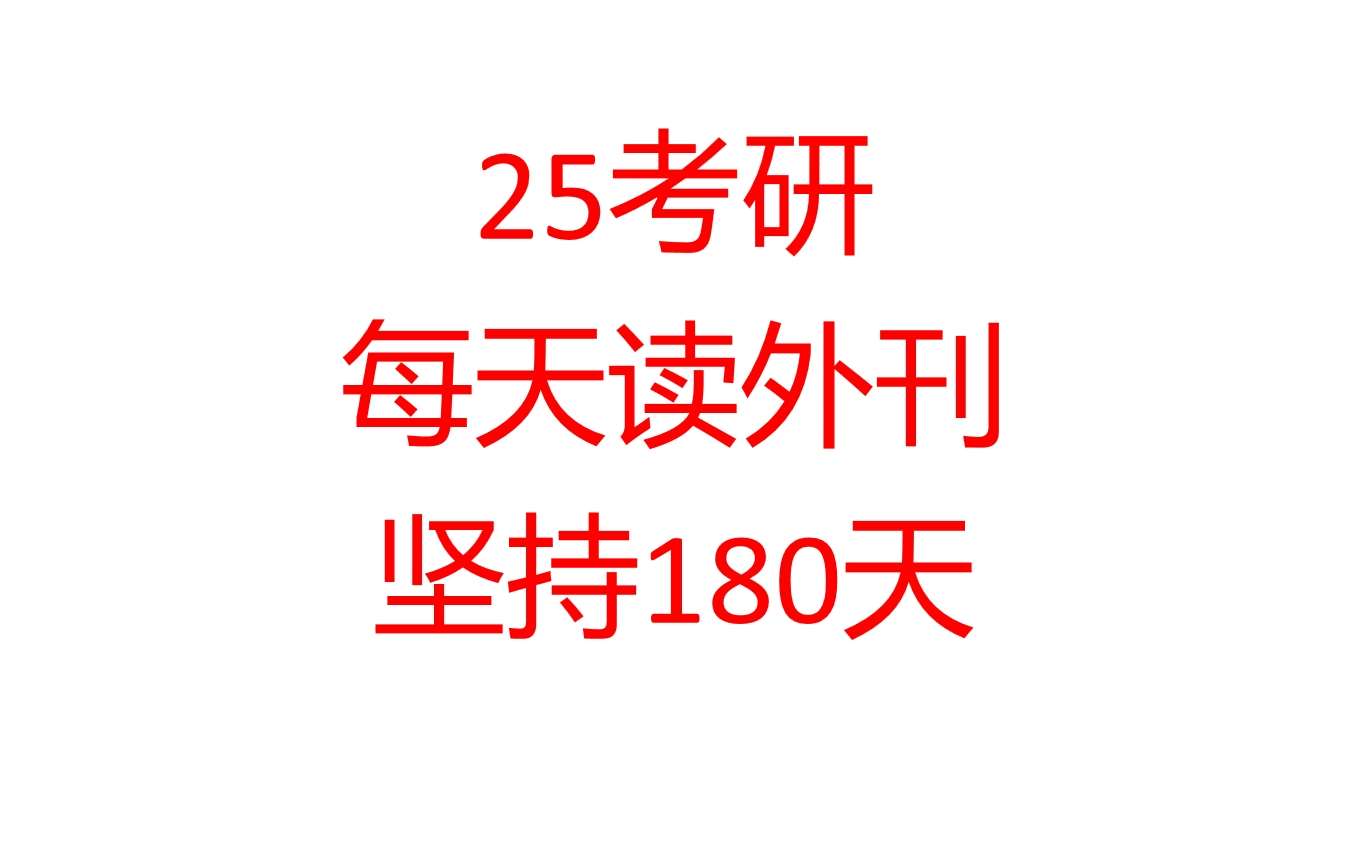 25考研
每天读外刊
坚持180天